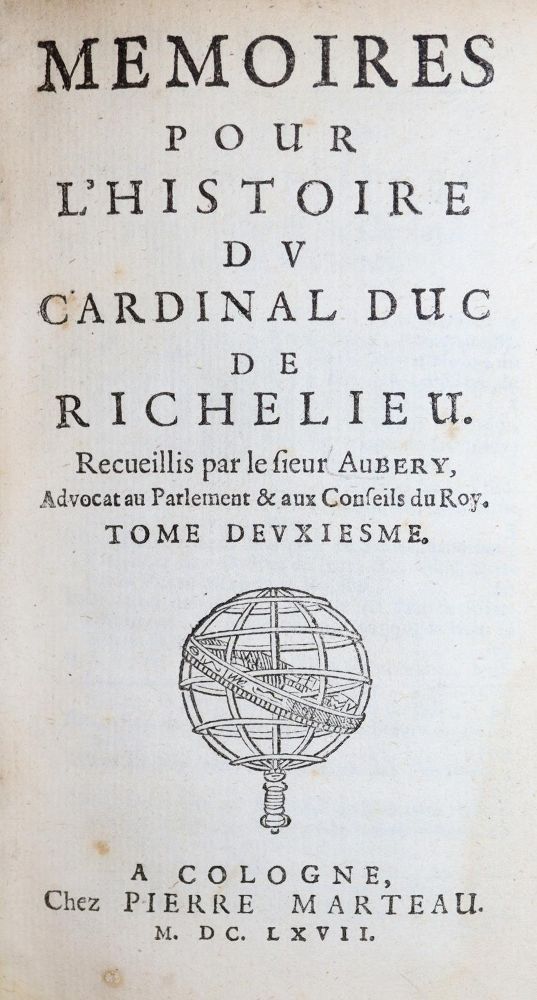 MEMOIRES
POUR
L'HISTOIRE
DV
CARDINAL DUC
DE
RICHELIEU.
Recueillis par le ſieur AUBERY, Advocat au Parlement & aux Conſeils du Roy.
TOME DEVXIESME.

A COLOGNE,
Chez PIERRE MARTEAU.
M. DC. LXVII.